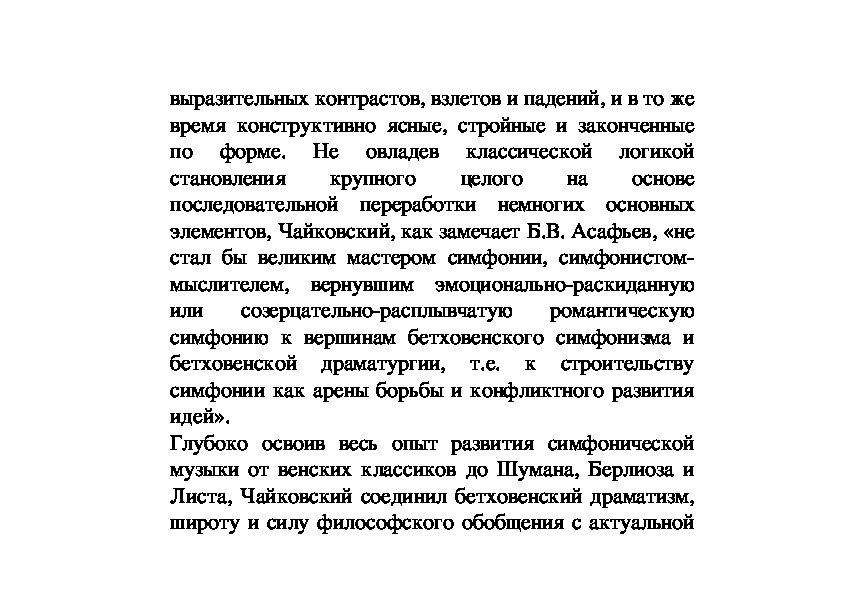 выразительных контрастов, взлетов и падений, и в то же время конструктивно ясные, стройные и законченные по форме. Не овладев классической логикой становления крупного целого на основе последовательной переработки немногих основных элементов, Чайковский, как замечает Б.В. Асафьев, «не стал бы великим мастером симфонии, симфонистом-мыслителем, вернувшим эмоционально-раскиданную или созерцательно-расплывчатую романтическую симфонию к вершинам бетховенского симфонизма и бетховенской драматургии, т.е. к строительству симфонии как арены борьбы и конфликтного развития идей».

Глубоко освоив весь опыт развития симфонической музыки от венских классиков до Шумана, Берлиоза и Листа, Чайковский соединил бетховенский драматизм, широту и силу философского обобщения с актуальной